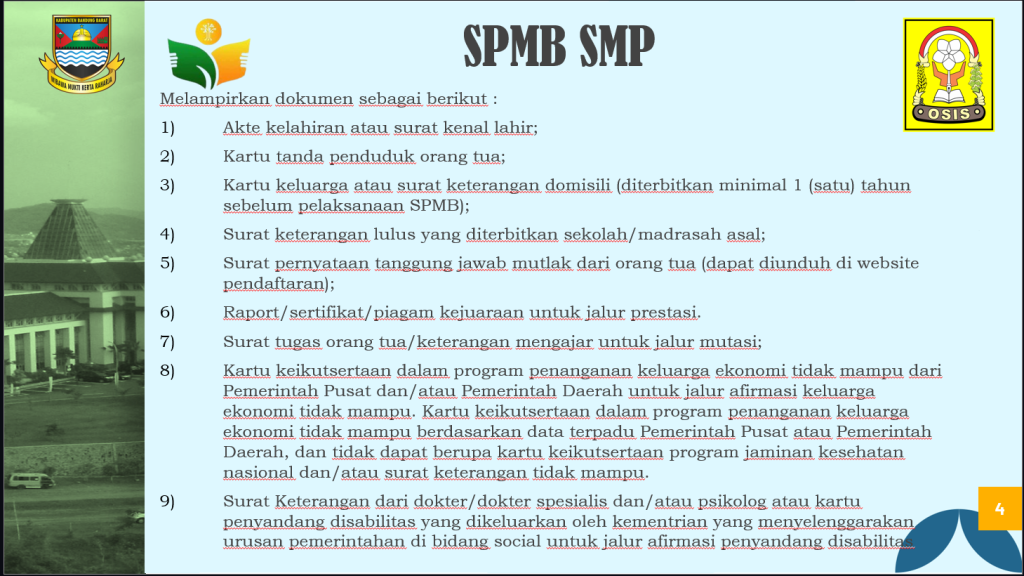 KABUPATEN BANDUNG BARAT

WIBAWA MUKTI KERTA RAHARJA

SPMB SMP

OSIS

Melampirkan dokumen sebagai berikut :

1) Akte kelahiran atau surat kenal lahir;

2) Kartu tanda penduduk orang tua;

3) Kartu keluarga atau surat keterangan domisili (diterbitkan minimal 1 (satu) tahun sebelum pelaksanaan SPMB);

4) Surat keterangan lulus yang diterbitkan sekolah/madrasah asal;

5) Surat pernyataan tanggung jawab mutlak dari orang tua (dapat diunduh di website pendaftaran);

6) Raport/sertifikat/piagam kejuaraan untuk jalur prestasi.

7) Surat tugas orang tua/keterangan mengajar untuk jalur mutasi;

8) Kartu keikutsertaan dalam program penanganan keluarga ekonomi tidak mampu dari Pemerintah Pusat dan/atau Pemerintah Daerah untuk jalur afirmasi keluarga ekonomi tidak mampu. Kartu keikutsertaan dalam program penanganan keluarga ekonomi tidak mampu berdasarkan data terpadu Pemerintah Pusat atau Pemerintah Daerah, dan tidak dapat berupa kartu keikutsertaan program jaminan kesehatan nasional dan/atau surat keterangan tidak mampu.

9) Surat Keterangan dari dokter/dokter spesialis dan/atau psikolog atau kartu penyandang disabilitas yang dikeluarkan oleh kementrian yang menyelenggarakan urusan pemerintahan di bidang social untuk jalur afirmasi penyandang disabilitas

4